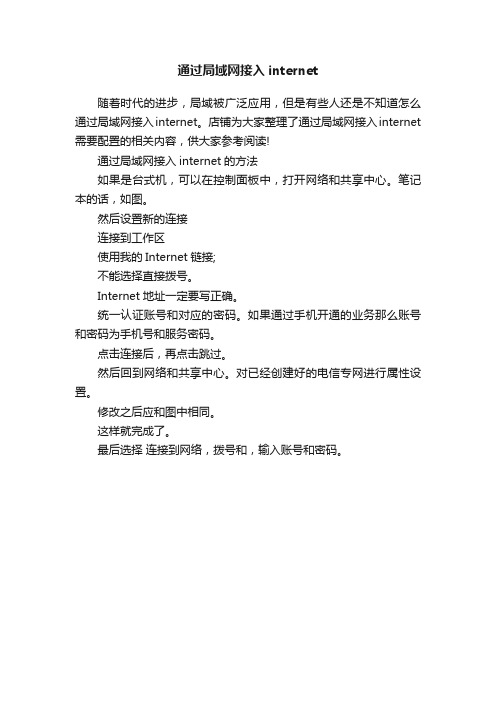 通过局域网接入 internet

随着时代的进步，局域被广泛应用，但是有些人还是不知道怎么通过局域网接入internet。店铺为大家整理了通过局域网接入internet需要配置的相关内容，供大家参考阅读!

通过局域网接入 internet 的方法

如果是台式机，可以在控制面板中，打开网络和共享中心。笔记本的话，如图。

然后设置新的连接

连接到工作区

使用我的 Internet 链接;

不能选择直接拨号。

Internet 地址一定要写正确。

统一认证账号和对应的密码。如果通过手机开通的业务那么账号和密码为手机号和服务密码。

点击连接后，再点击跳过。

然后回到网络和共享中心。对已经创建好的电信专网进行属性设置。

修改之后应和图中相同。

这样就完成了。

最后选择 连接到网络，拨号和，输入账号和密码。